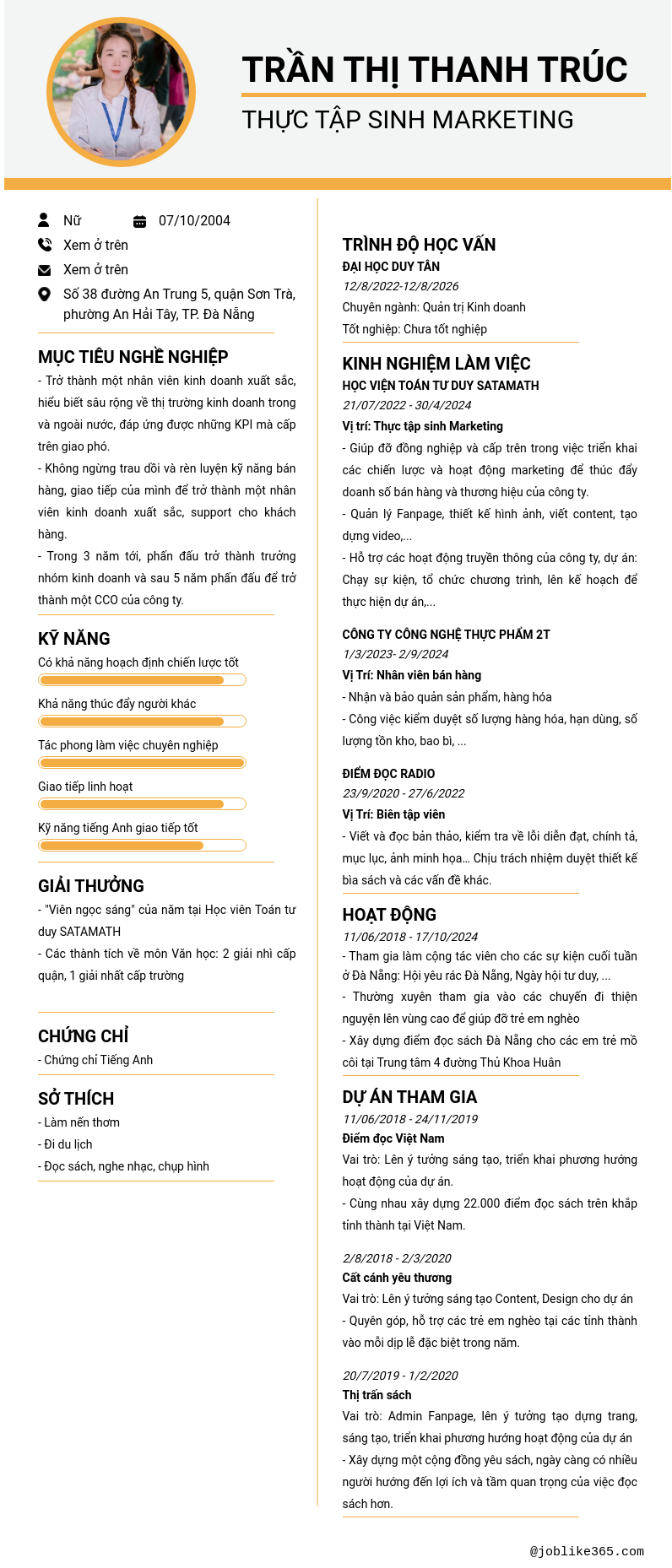 TRẦN THỊ THANH TRÚC
THỰC TẬP SINH MARKETING

Nữ
07/10/2004
Xem ở trên
Xem ở trên
Số 38 đường An Trung 5, quận Sơn Trà, phường An Hải Tây, TP. Đà Nẵng

MỤC TIÊU NGHỀ NGHIỆP
- Trở thành một nhân viên kinh doanh xuất sắc, hiểu biết sâu rộng về thị trường kinh doanh trong và ngoài nước, đáp ứng được những KPI mà cấp trên giao phó.
- Không ngừng trau dồi và rèn luyện kỹ năng bán hàng, giao tiếp của mình để trở thành một nhân viên kinh doanh xuất sắc, support cho khách hàng.
- Trong 3 năm tới, phấn đấu trở thành trưởng nhóm kinh doanh và sau 5 năm phấn đấu để trở thành một CCO của công ty.

KỸ NĂNG
Có khả năng hoạch định chiến lược tốt
Khả năng thúc đẩy người khác
Tác phong làm việc chuyên nghiệp
Giao tiếp linh hoạt
Kỹ năng tiếng Anh giao tiếp tốt

GIẢI THƯỞNG
- "Viên ngọc sáng" của năm tại Học viên Toán tư duy SATAMATH
- Các thành tích về môn Văn học: 2 giải nhì cấp quận, 1 giải nhất cấp trường

CHỨNG CHỈ
- Chứng chỉ Tiếng Anh

SỞ THÍCH
- Làm nến thơm
- Đi du lịch
- Đọc sách, nghe nhạc, chụp hình

TRÌNH ĐỘ HỌC VẤN
ĐẠI HỌC DUY TÂN
12/8/2022-12/8/2026
Chuyên ngành: Quản trị Kinh doanh
Tốt nghiệp: Chưa tốt nghiệp

KINH NGHIỆM LÀM VIỆC
HỌC VIỆN TOÁN TƯ DUY SATAMATH
21/07/2022 - 30/4/2024
Vị trí: Thực tập sinh Marketing
- Giúp đỡ đồng nghiệp và cấp trên trong việc triển khai các chiến lược và hoạt động marketing để thúc đẩy doanh số bán hàng và thương hiệu của công ty.
- Quản lý Fanpage, thiết kế hình ảnh, viết content, tạo dựng video,...
- Hỗ trợ các hoạt động truyền thông của công ty, dự án: Chạy sự kiện, tổ chức chương trình, lên kế hoạch để thực hiện dự án,...

CÔNG TY CÔNG NGHỆ THỰC PHẨM 2T
1/3/2023- 2/9/2024
Vị Trí: Nhân viên bán hàng
- Nhận và bảo quản sản phẩm, hàng hóa
- Công việc kiểm duyệt số lượng hàng hóa, hạn dùng, số lượng tồn kho, bao bì, ...

ĐIỂM ĐỌC RADIO
23/9/2020 - 27/6/2022
Vị Trí: Biên tập viên
- Viết và đọc bản thảo, kiểm tra về lỗi diễn đạt, chính tả, mục lục, ảnh minh họa... Chịu trách nhiệm duyệt thiết kế bìa sách và các vấn đề khác.

HOẠT ĐỘNG
11/06/2018 - 17/10/2024
- Tham gia làm cộng tác viên cho các sự kiện cuối tuần ở Đà Nẵng: Hội yêu rác Đà Nẵng, Ngày hội tư duy, ...
- Thường xuyên tham gia vào các chuyến đi thiện nguyện lên vùng cao để giúp đỡ trẻ em nghèo
- Xây dựng điểm đọc sách Đà Nẵng cho các em trẻ mồ côi tại Trung tâm 4 đường Thủ Khoa Huân

DỰ ÁN THAM GIA
11/06/2018 - 24/11/2019
Điểm đọc Việt Nam
Vai trò: Lên ý tưởng sáng tạo, triển khai phương hướng hoạt động của dự án.
- Cùng nhau xây dựng 22.000 điểm đọc sách trên khắp tỉnh thành tại Việt Nam.

2/8/2018 - 2/3/2020
Cất cánh yêu thương
Vai trò: Lên ý tưởng sáng tạo Content, Design cho dự án
- Quyên góp, hỗ trợ các trẻ em nghèo tại các tỉnh thành vào mỗi dịp lễ đặc biệt trong năm.

20/7/2019 - 1/2/2020
Thị trấn sách
Vai trò: Admin Fanpage, lên ý tưởng tạo dựng trang, sáng tạo, triển khai phương hướng hoạt động của dự án
- Xây dựng một cộng đồng yêu sách, ngày càng có nhiều người hướng đến lợi ích và tầm quan trọng của việc đọc sách hơn.

@joblike365.com